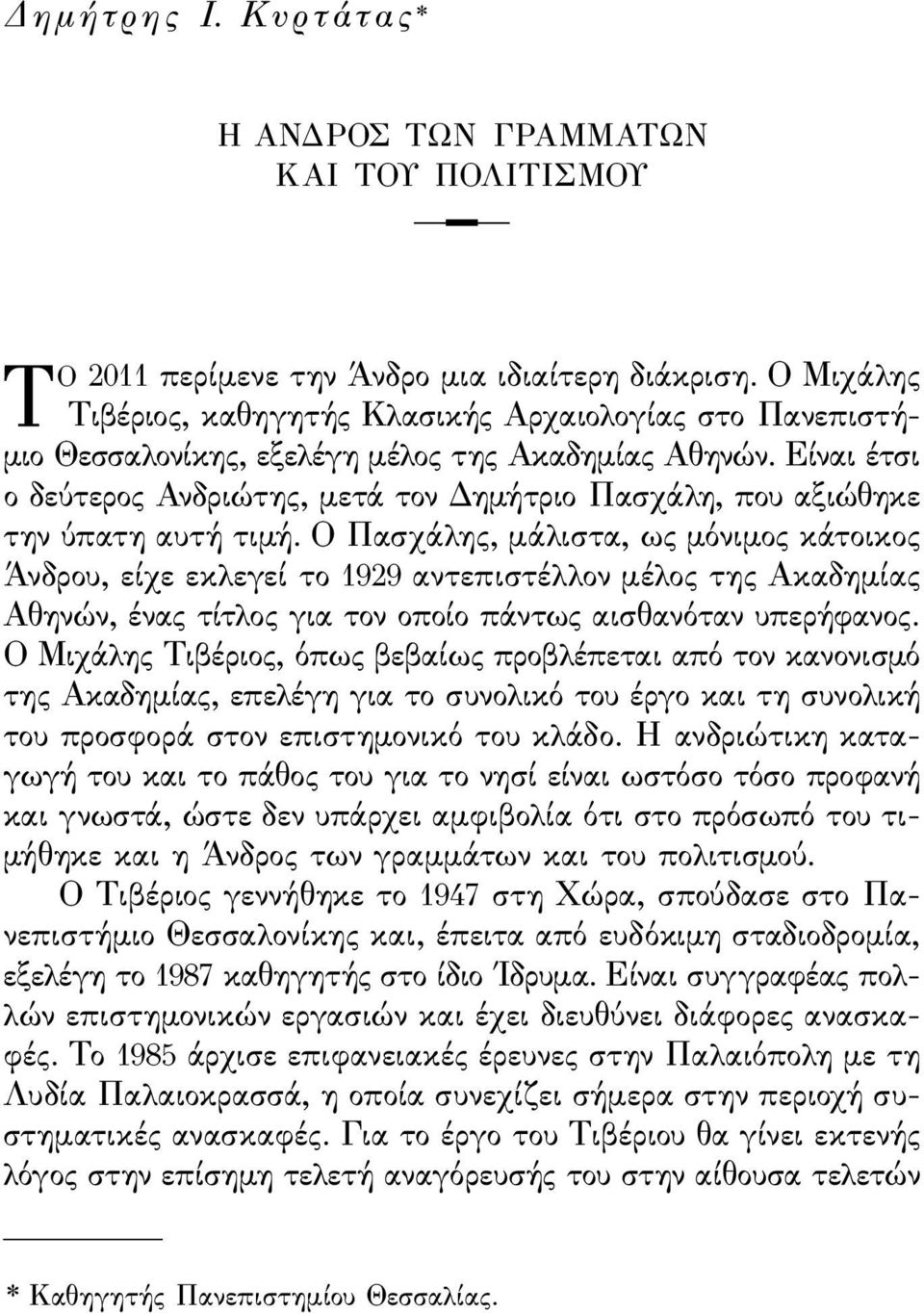 Δημήτρης Ι. Κυρτάτας*

Η ΑΝΔΡΟΣ ΤΩΝ ΓΡΑΜΜΑΤΩΝ ΚΑΙ ΤΟΥ ΠΟΛΙΤΙΣΜΟΥ

ΤΟ 2011 περίμενε την Άνδρο μια ιδιαίτερη διάκριση. Ο Μιχάλης Τιβέριος, καθηγητής Κλασικής Αρχαιολογίας στο Πανεπιστήμιο Θεσσαλονίκης, εξελέγη μέλος της Ακαδημίας Αθηνών. Είναι έτσι ο δεύτερος Ανδριώτης, μετά τον Δημήτριο Πασχάλη, που αξιώθηκε την ύπατη αυτή τιμή. Ο Πασχάλης, μάλιστα, ως μόνιμος κάτοικος Άνδρου, είχε εκλεγεί το 1929 αντεπιστέλλον μέλος της Ακαδημίας Αθηνών, ένας τίτλος για τον οποίο πάντως αισθανόταν υπερήφανος. Ο Μιχάλης Τιβέριος, όπως βεβαίως προβλέπεται από τον κανονισμό της Ακαδημίας, επελέγη για το συνολικό του έργο και τη συνολική του προσφορά στον επιστημονικό του κλάδο. Η ανδριώτικη καταγωγή του και το πάθος του για το νησί είναι ωστόσο τόσο προφανή και γνωστά, ώστε δεν υπάρχει αμφιβολία ότι στο πρόσωπό του τιμήθηκε και η Άνδρος των γραμμάτων και του πολιτισμού.

Ο Τιβέριος γεννήθηκε το 1947 στη Χώρα, σπούδασε στο Πανεπιστήμιο Θεσσαλονίκης και, έπειτα από ευδόκιμη σταδιοδρομία, εξελέγη το 1987 καθηγητής στο ίδιο Ίδρυμα. Είναι συγγραφέας πολλών επιστημονικών εργασιών και έχει διευθύνει διάφορες ανασκαφές. Το 1985 άρχισε επιφανειακές έρευνες στην Παλαιόπολη με τη Λυδία Παλαιοκρασσά, η οποία συνεχίζει σήμερα στην περιοχή συστηματικές ανασκαφές. Για το έργο του Τιβέριου θα γίνει εκτενής λόγος στην επίσημη τελετή αναγόρευσής του στην αίθουσα τελετών

* Καθηγητής Πανεπιστημίου Θεσσαλίας.